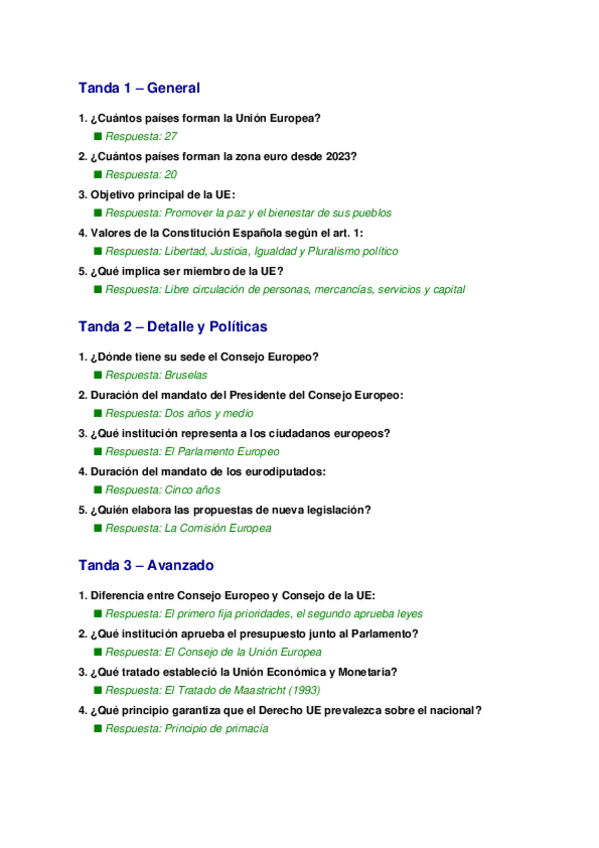 Tanda 1 – General

1. ¿Cuántos países forman la Unión Europea?

■ Respuesta: 27

2. ¿Cuántos países forman la zona euro desde 2023?

■ Respuesta: 20

3. Objetivo principal de la UE:

■ Respuesta: Promover la paz y el bienestar de sus pueblos

4. Valores de la Constitución Española según el art. 1:

■ Respuesta: Libertad, Justicia, Igualdad y Pluralismo político

5. ¿Qué implica ser miembro de la UE?

■ Respuesta: Libre circulación de personas, mercancías, servicios y capital

Tanda 2 – Detalle y Políticas

1. ¿Dónde tiene su sede el Consejo Europeo?

■ Respuesta: Bruselas

2. Duración del mandato del Presidente del Consejo Europeo:

■ Respuesta: Dos años y medio

3. ¿Qué institución representa a los ciudadanos europeos?

■ Respuesta: El Parlamento Europeo

4. Duración del mandato de los eurodiputados:

■ Respuesta: Cinco años

5. ¿Quién elabora las propuestas de nueva legislación?

■ Respuesta: La Comisión Europea

Tanda 3 – Avanzado

1. Diferencia entre Consejo Europeo y Consejo de la UE:

■ Respuesta: El primero fija prioridades, el segundo aprueba leyes

2. ¿Qué institución aprueba el presupuesto junto al Parlamento?

■ Respuesta: El Consejo de la Unión Europea

3. ¿Qué tratado estableció la Unión Económica y Monetaria?

■ Respuesta: El Tratado de Maastricht (1993)

4. ¿Qué principio garantiza que el Derecho UE prevalezca sobre el nacional?

■ Respuesta: Principio de primacía